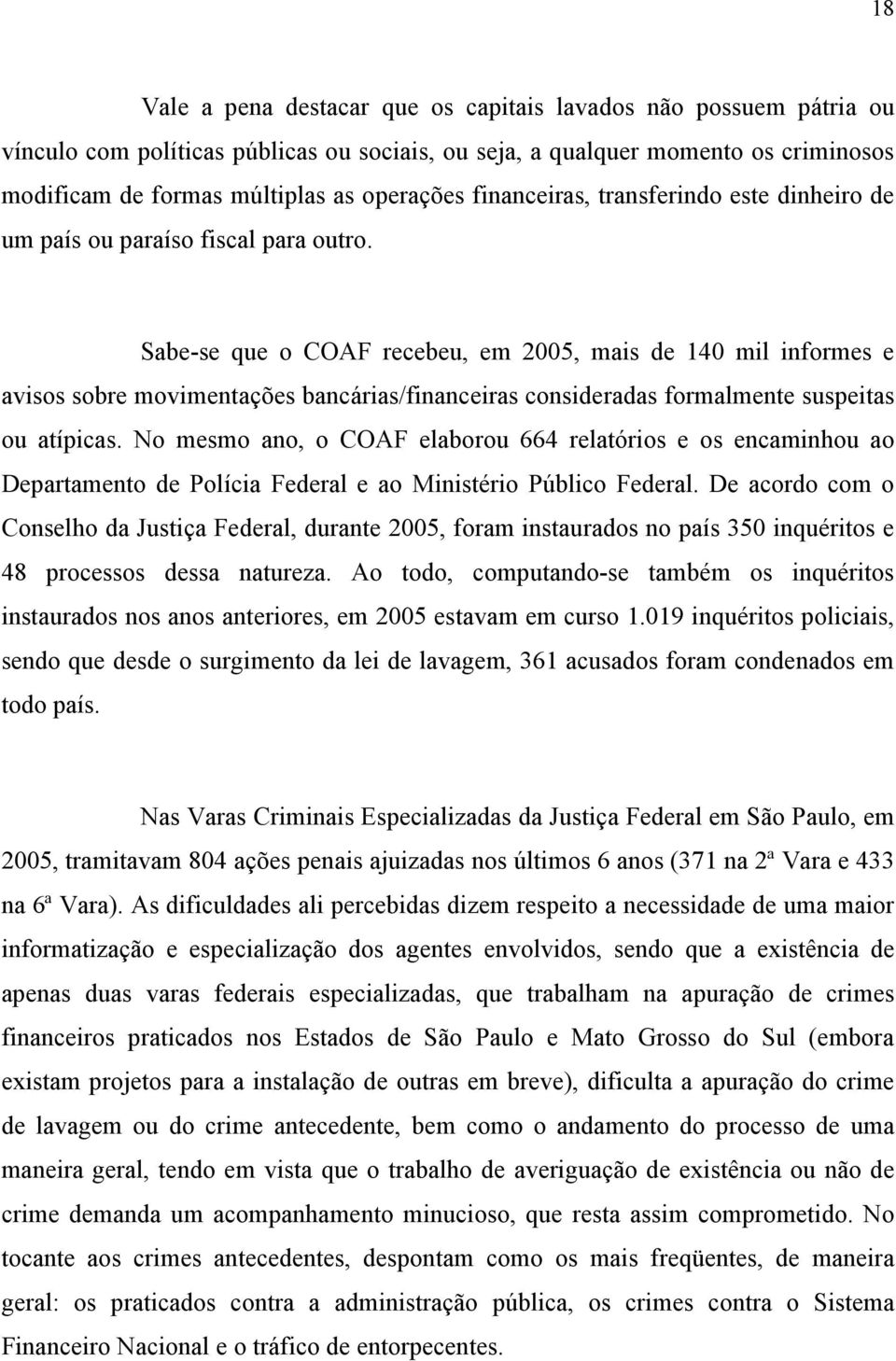 18

Vale a pena destacar que os capitais lavados não possuem pátria ou vínculo com políticas públicas ou sociais, ou seja, a qualquer momento os criminosos modificam de formas múltiplas as operações financeiras, transferindo este dinheiro de um país ou paraíso fiscal para outro.

Sabe-se que o COAF recebeu, em 2005, mais de 140 mil informes e avisos sobre movimentações bancárias/financeiras consideradas formalmente suspeitas ou atípicas. No mesmo ano, o COAF elaborou 664 relatórios e os encaminhou ao Departamento de Polícia Federal e ao Ministério Público Federal. De acordo com o Conselho da Justiça Federal, durante 2005, foram instaurados no país 350 inquéritos e 48 processos dessa natureza. Ao todo, computando-se também os inquéritos instaurados nos anos anteriores, em 2005 estavam em curso 1.019 inquéritos policiais, sendo que desde o surgimento da lei de lavagem, 361 acusados foram condenados em todo país.

Nas Varas Criminais Especializadas da Justiça Federal em São Paulo, em 2005, tramitavam 804 ações penais ajuizadas nos últimos 6 anos (371 na 2ª Vara e 433 na 6ª Vara). As dificuldades ali percebidas dizem respeito a necessidade de uma maior informatização e especialização dos agentes envolvidos, sendo que a existência de apenas duas varas federais especializadas, que trabalham na apuração de crimes financeiros praticados nos Estados de São Paulo e Mato Grosso do Sul (embora existam projetos para a instalação de outras em breve), dificulta a apuração do crime de lavagem ou do crime antecedente, bem como o andamento do processo de uma maneira geral, tendo em vista que o trabalho de averiguação de existência ou não de crime demanda um acompanhamento minucioso, que resta assim comprometido. No tocante aos crimes antecedentes, despontam como os mais freqüentes, de maneira geral: os praticados contra a administração pública, os crimes contra o Sistema Financeiro Nacional e o tráfico de entorpecentes.